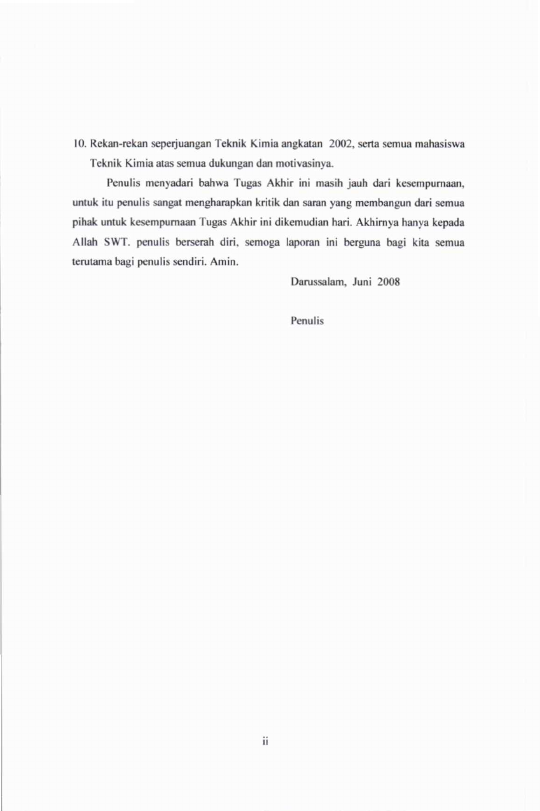 10. Rekan-rekan seperjuangan Teknik Kimia angkatan 2002, serta semua mahasiswa Teknik Kimia atas semua dukungan dan motivasinya.

Penulis menyadari bahwa Tugas Akhir ini masih jauh dari kesempurnaan, untuk itu penulis sangat mengharapkan kritik dan saran yang membangun dari semua pihak untuk kesempurnaan Tugas Akhir ini dikemudian hari. Akhirnya hanya kepada Allah SWT. penulis berserah diri, semoga laporan ini berguna bagi kita semua terutama bagi penulis sendiri. Amin.

Darussalam, Juni 2008

Penulis

ii